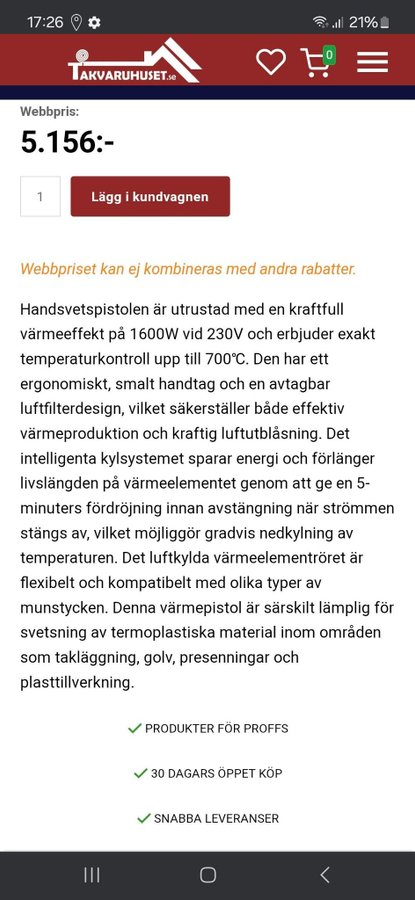 17:26 21%

TAKVARUHUSET.se

0

Webbpris:

5.156:-

1 Lägg i kundvagnen

Webbpriset kan ej kombineras med andra rabatter.

Handsvetspistolen är utrustad med en kraftfull värmeeffekt på 1600W vid 230V och erbjuder exakt temperaturkontroll upp till 700°C. Den har ett ergonomiskt, smalt handtag och en avtagbar luftfilterdesign, vilket säkerställer både effektiv värmeproduktion och kraftig luftutblåsning. Det intelligenta kylsystemet sparar energi och förlänger livslängden på värmeelementet genom att ge en 5-minuters fördröjning innan avstängning när strömmen stängs av, vilket möjliggör gradvis nedkylning av temperaturen. Det luftkylda värmeelementröret är flexibelt och kompatibelt med olika typer av munstycken. Denna värmepistol är särskilt lämplig för svetsning av termoplastiska material inom områden som takläggning, golv, presenningar och plasttillverkning.

PRODUKTER FÖR PROFFS

30 DAGARS ÖPPET KÖP

SNABBA LEVERANSER